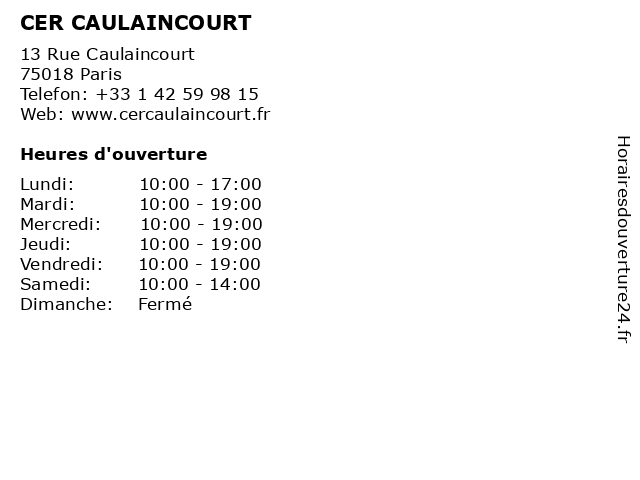 CER CAULAINCOURT

13 Rue Caulaincourt
75018 Paris
Telefon: +33 1 42 59 98 15
Web: www.cercaulaincourt.fr

Heures d'ouverture

Lundi: 10:00 - 17:00
Mardi: 10:00 - 19:00
Mercredi: 10:00 - 19:00
Jeudi: 10:00 - 19:00
Vendredi: 10:00 - 19:00
Samedi: 10:00 - 14:00
Dimanche: Fermé

Horairesdouverture24.fr